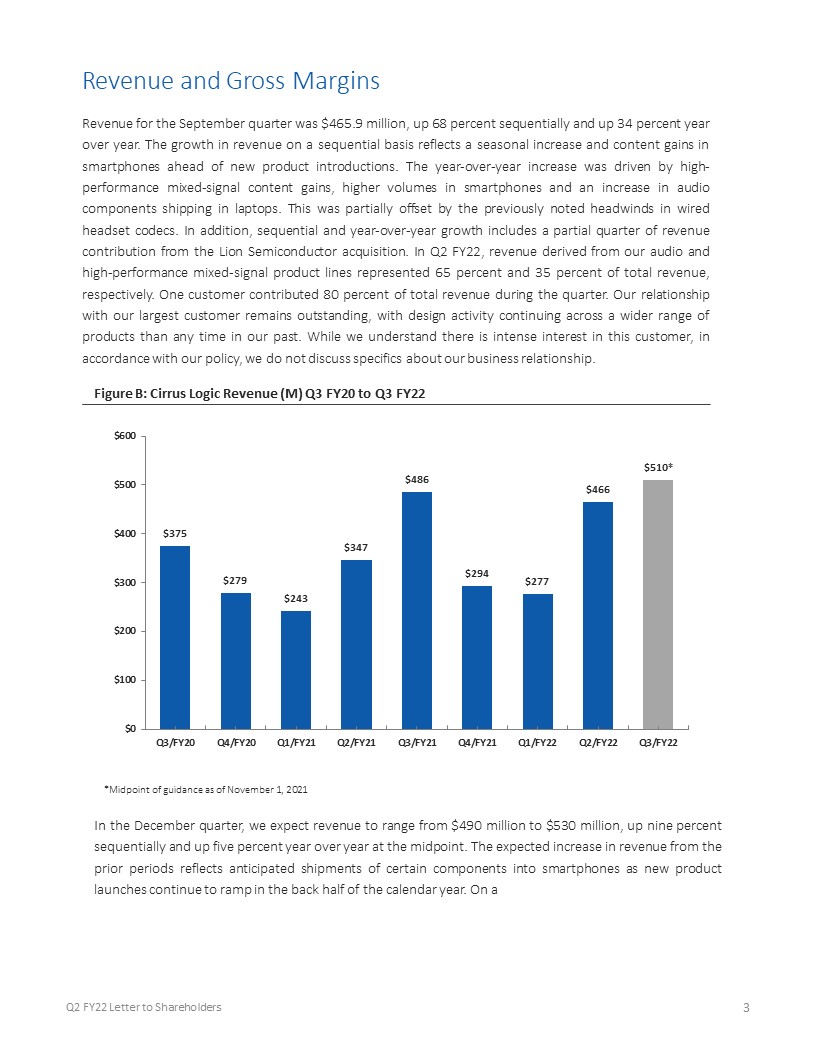 Revenue and Gross Margins

Revenue for the September quarter was $465.9 million, up 68 percent sequentially and up 34 percent year over year. The growth in revenue on a sequential basis reflects a seasonal increase and content gains in smartphones ahead of new product introductions. The year-over-year increase was driven by high-performance mixed-signal content gains, higher volumes in smartphones and an increase in audio components shipping in laptops. This was partially offset by the previously noted headwinds in wired headset codecs. In addition, sequential and year-over-year growth includes a partial quarter of revenue contribution from the Lion Semiconductor acquisition. In Q2 FY22, revenue derived from our audio and high-performance mixed-signal product lines represented 65 percent and 35 percent of total revenue, respectively. One customer contributed 80 percent of total revenue during the quarter. Our relationship with our largest customer remains outstanding, with design activity continuing across a wider range of products than any time in our past. While we understand there is intense interest in this customer, in accordance with our policy, we do not discuss specifics about our business relationship.

Figure B: Cirrus Logic Revenue (M) Q3 FY20 to Q3 FY22

$600
$500
$400
$300
$200
$100
$0

$375
$279
$243
$347
$486
$294
$277
$466
$510*

Q3/FY20
Q4/FY20
Q1/FY21
Q2/FY21
Q3/FY21
Q4/FY21
Q1/FY22
Q2/FY22
Q3/FY22

*Midpoint of guidance as of November 1, 2021

In the December quarter, we expect revenue to range from $490 million to $530 million, up nine percent sequentially and up five percent year over year at the midpoint. The expected increase in revenue from the prior periods reflects anticipated shipments of certain components into smartphones as new product launches continue to ramp in the back half of the calendar year. On a

Q2 FY22 Letter to Shareholders

3